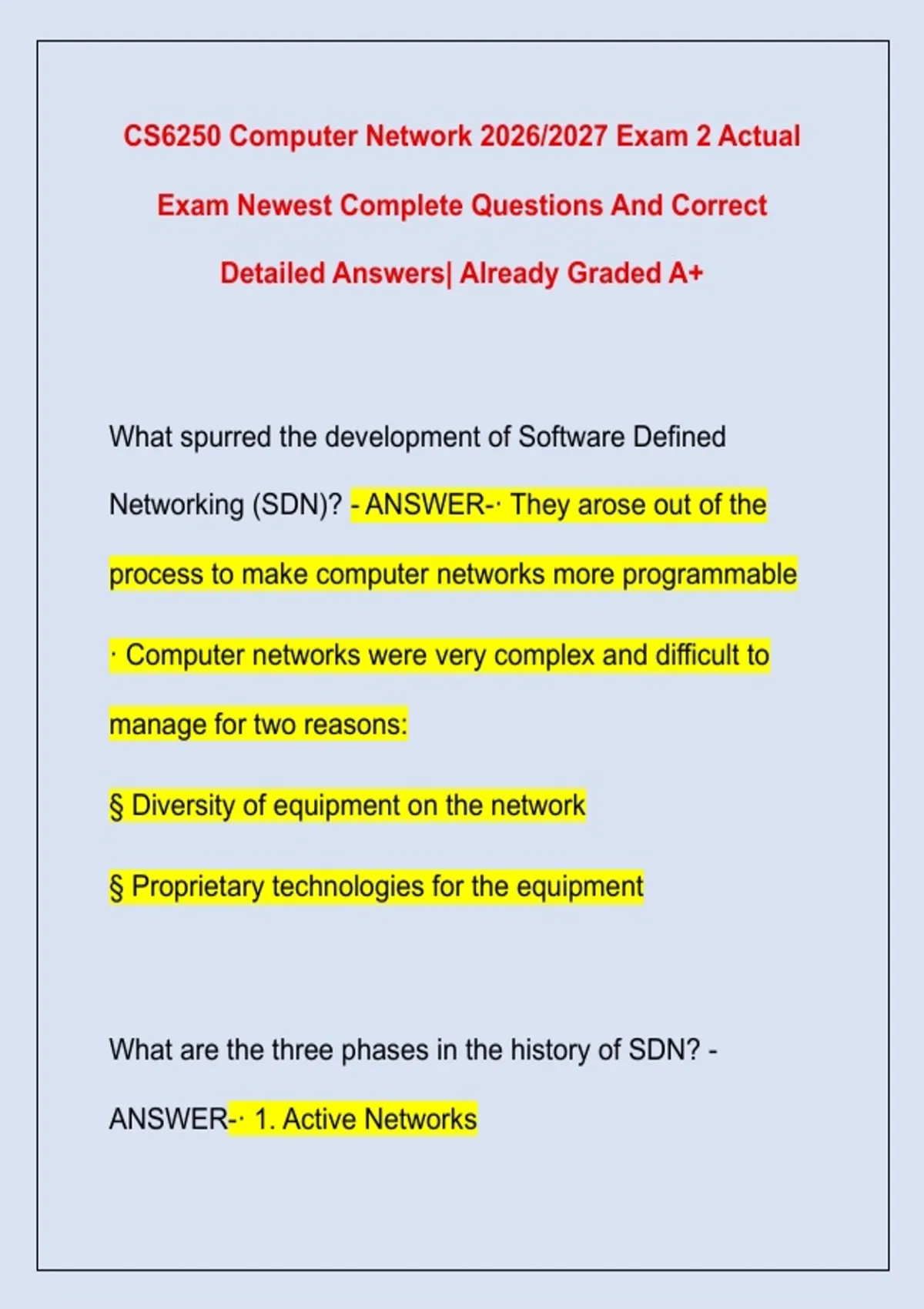 CS6250 Computer Network 2026/2027 Exam 2 Actual Exam Newest Complete Questions And Correct Detailed Answers| Already Graded A+

What spurred the development of Software Defined Networking (SDN)? - ANSWER-· They arose out of the process to make computer networks more programmable

· Computer networks were very complex and difficult to manage for two reasons:

§ Diversity of equipment on the network

§ Proprietary technologies for the equipment

What are the three phases in the history of SDN? - ANSWER-· 1. Active Networks